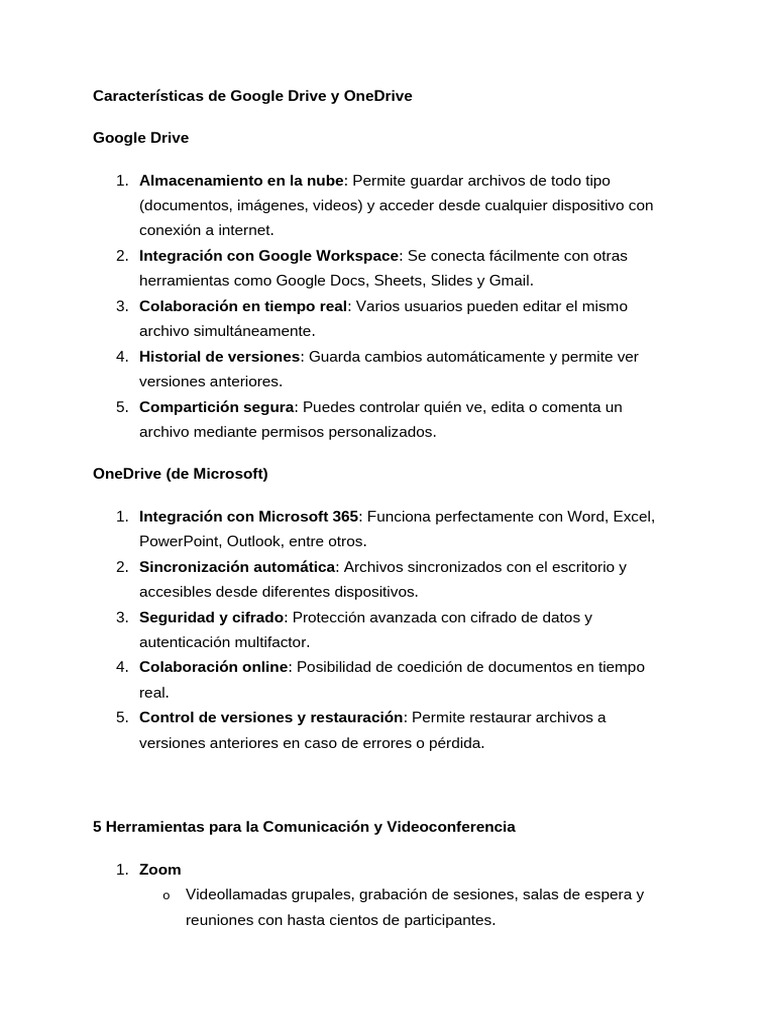 Características de Google Drive y OneDrive

Google Drive

1. Almacenamiento en la nube: Permite guardar archivos de todo tipo (documentos, imágenes, videos) y acceder desde cualquier dispositivo con conexión a internet.
2. Integración con Google Workspace: Se conecta fácilmente con otras herramientas como Google Docs, Sheets, Slides y Gmail.
3. Colaboración en tiempo real: Varios usuarios pueden editar el mismo archivo simultáneamente.
4. Historial de versiones: Guarda cambios automáticamente y permite ver versiones anteriores.
5. Compartición segura: Puedes controlar quién ve, edita o comenta un archivo mediante permisos personalizados.

OneDrive (de Microsoft)

1. Integración con Microsoft 365: Funciona perfectamente con Word, Excel, PowerPoint, Outlook, entre otros.
2. Sincronización automática: Archivos sincronizados con el escritorio y accesibles desde diferentes dispositivos.
3. Seguridad y cifrado: Protección avanzada con cifrado de datos y autenticación multifactor.
4. Colaboración online: Posibilidad de coedición de documentos en tiempo real.
5. Control de versiones y restauración: Permite restaurar archivos a versiones anteriores en caso de errores o pérdida.

5 Herramientas para la Comunicación y Videoconferencia

1. Zoom
o Videollamadas grupales, grabación de sesiones, salas de espera y reuniones con hasta cientos de participantes.